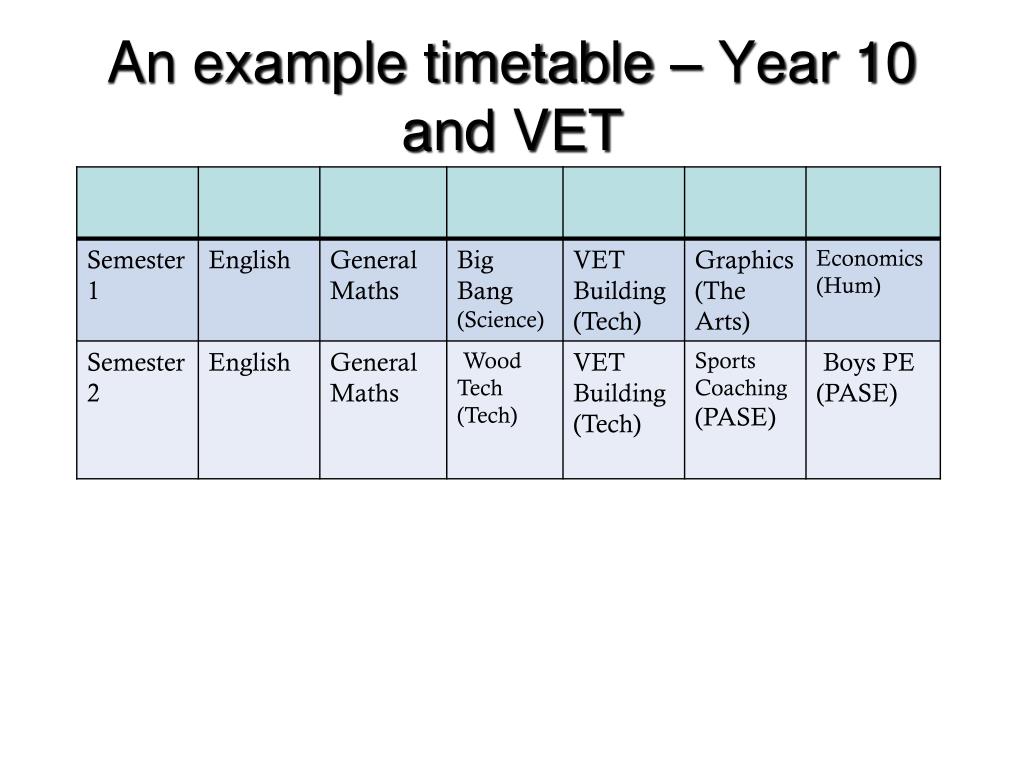 An example timetable – Year 10 and VET

| | | | | | | |
|---|---|---|---|---|---|---|
| Semester 1 | English | General Maths | Big Bang (Science) | VET Building (Tech) | Graphics (The Arts) | Economics (Hum) |
| Semester 2 | English | General Maths | Wood Tech (Tech) | VET Building (Tech) | Sports Coaching (PASE) | Boys PE (PASE) |